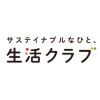 サステイナブルなひと、
生活クラブ